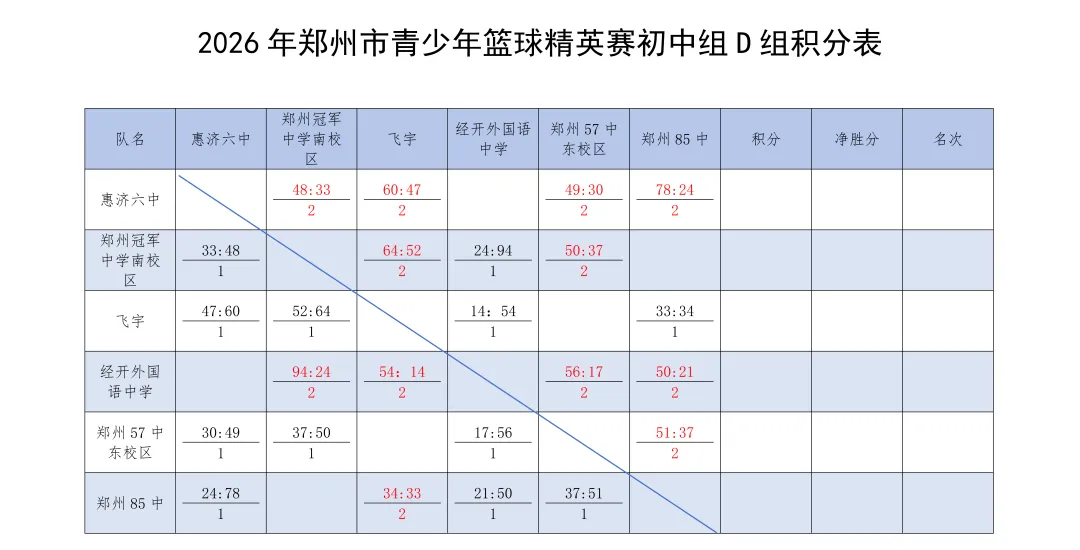 2026年郑州市青少年篮球精英赛初中组D组积分表

| 队名 | 惠济六中 | 郑州冠军中学南校区 | 飞宇 | 经开外国语中学 | 郑州57中东校区 | 郑州85中 | 积分 | 净胜分 | 名次 |
|---|---|---|---|---|---|---|---|---|---|
| 惠济六中 |  | 48:33 2 | 60:47 2 |  | 49:30 2 | 78:24 2 |  |  |  |
| 郑州冠军中学南校区 | 33:48 1 |  | 64:52 2 | 24:94 1 | 50:37 2 |  |  |  |  |
| 飞宇 | 47:60 1 | 52:64 1 |  | 14：54 1 |  | 33:34 1 |  |  |  |
| 经开外国语中学 |  | 94:24 2 | 54：14 2 |  | 56:17 2 | 50:21 2 |  |  |  |
| 郑州57中东校区 | 30:49 1 | 37:50 1 |  | 17:56 1 |  | 51:37 2 |  |  |  |
| 郑州85中 | 24:78 1 |  | 34:33 2 | 21:50 1 | 37:51 1 |  |  |  |  |